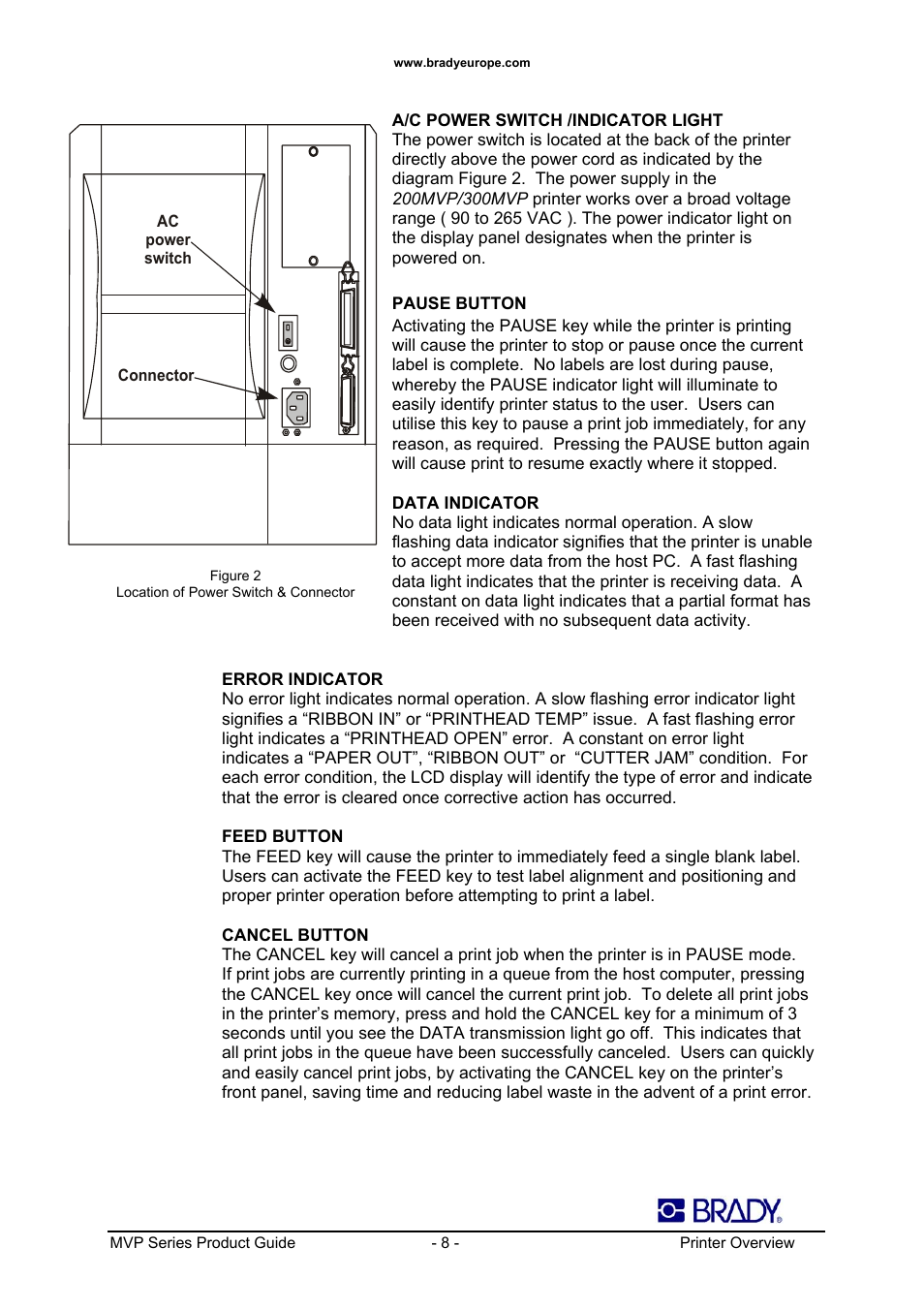 www.bradyeurope.com

AC power switch

Connector

Figure 2
Location of Power Switch & Connector

A/C POWER SWITCH /INDICATOR LIGHT
The power switch is located at the back of the printer directly above the power cord as indicated by the diagram Figure 2. The power supply in the 200MVP/300MVP printer works over a broad voltage range ( 90 to 265 VAC ). The power indicator light on the display panel designates when the printer is powered on.

PAUSE BUTTON
Activating the PAUSE key while the printer is printing will cause the printer to stop or pause once the current label is complete. No labels are lost during pause, whereby the PAUSE indicator light will illuminate to easily identify printer status to the user. Users can utilise this key to pause a print job immediately, for any reason, as required. Pressing the PAUSE button again will cause print to resume exactly where it stopped.

DATA INDICATOR
No data light indicates normal operation. A slow flashing data indicator signifies that the printer is unable to accept more data from the host PC. A fast flashing data light indicates that the printer is receiving data. A constant on data light indicates that a partial format has been received with no subsequent data activity.

ERROR INDICATOR
No error light indicates normal operation. A slow flashing error indicator light signifies a “RIBBON IN” or “PRINTHEAD TEMP” issue. A fast flashing error light indicates a “PRINTHEAD OPEN” error. A constant on error light indicates a “PAPER OUT”, “RIBBON OUT” or “CUTTER JAM” condition. For each error condition, the LCD display will identify the type of error and indicate that the error is cleared once corrective action has occurred.

FEED BUTTON
The FEED key will cause the printer to immediately feed a single blank label. Users can activate the FEED key to test label alignment and positioning and proper printer operation before attempting to print a label.

CANCEL BUTTON
The CANCEL key will cancel a print job when the printer is in PAUSE mode. If print jobs are currently printing in a queue from the host computer, pressing the CANCEL key once will cancel the current print job. To delete all print jobs in the printer’s memory, press and hold the CANCEL key for a minimum of 3 seconds until you see the DATA transmission light go off. This indicates that all print jobs in the queue have been successfully canceled. Users can quickly and easily cancel print jobs, by activating the CANCEL key on the printer’s front panel, saving time and reducing label waste in the advent of a print error.

BRADY

MVP Series Product Guide - 8 - Printer Overview